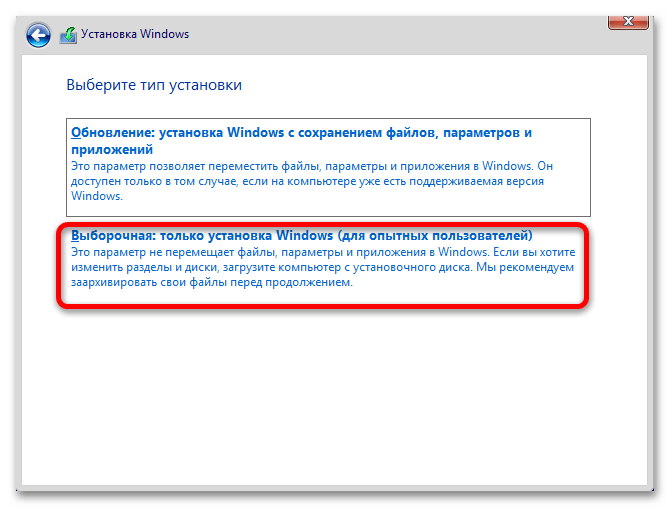 Установка Windows

Выберите тип установки

Обновление: установка Windows с сохранением файлов, параметров и приложений
Это параметр позволяет переместить файлы, параметры и приложения в Windows. Он доступен только в том случае, если на компьютере уже есть поддерживаемая версия Windows.

Выборочная: только установка Windows (для опытных пользователей)
Это параметр не перемещает файлы, параметры и приложения в Windows. Если вы хотите изменить разделы и диски, загрузите компьютер с установочного диска. Мы рекомендуем заархивировать свои файлы перед продолжением.